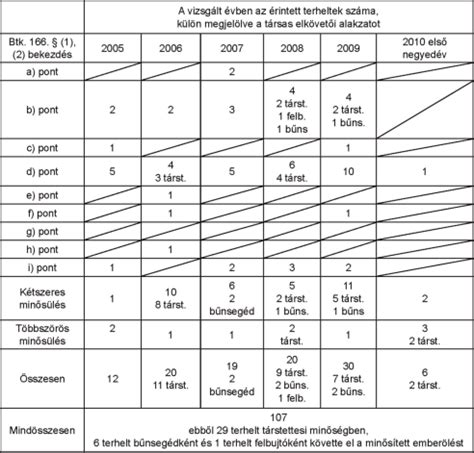 | | A vizsgált évben az érintett terheltek száma, külön megjelölve a társas elkövetői alakzatot | | | | | |
|---|---|---|---|---|---|---|
| Btk. 166. § (1), (2) bekezdés | 2005 | 2006 | 2007 | 2008 | 2009 | 2010 első negyedév |
| a) pont | | | 2 | | | |
| b) pont | 2 | 2 | 3 | 4 2 társt. 1 felb. 1 bűns | 4 2 társt. 1 bűns. | |
| c) pont | 1 | | | | 1 | |
| d) pont | 5 | 4 3 társt. | 5 | 6 4 társt. | 10 | 1 |
| e) pont | | 1 | | | | |
| f) pont | | 1 | | | 1 | |
| g) pont | | | | | | |
| h) pont | | 1 | | | | |
| i) pont | 1 | | 2 | 3 | 2 | |
| Kétszeres minősülés | 1 | 10 8 társt. | 6 2 bűnsegéd | 5 2 társt. 1 bűns. | 11 5 társt. 1 bűns | 2 |
| Többszörös minősülés | 2 | 1 | 1 | 2 társt. | 1 | 3 2 társt. |
| Összesen | 12 | 20 11 társt. | 19 2 bűnsegéd | 20 9 társt. 2 bűns. 1 felb. | 30 7 társt. 2 bűns. | 6 2 társt. |
| Mindösszesen | 107 ebből 29 terhelt társtettesi minőségben, 6 terhelt bűnsegédként és 1 terhelt felbujtóként követte el a minősített emberölést | | | | | |